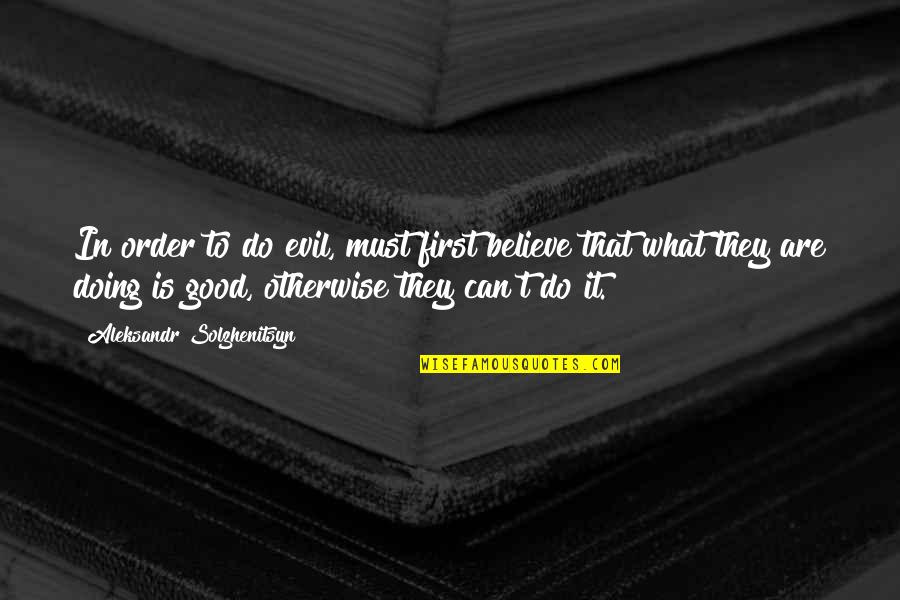 In order to do evil, must first believe that what they are doing is good, otherwise they can't do it.

Aleksandr Solzhenitsyn

WISEFAMOUSQUOTES.COM